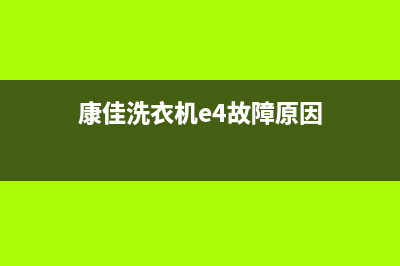 康佳洗衣机e4故障原因